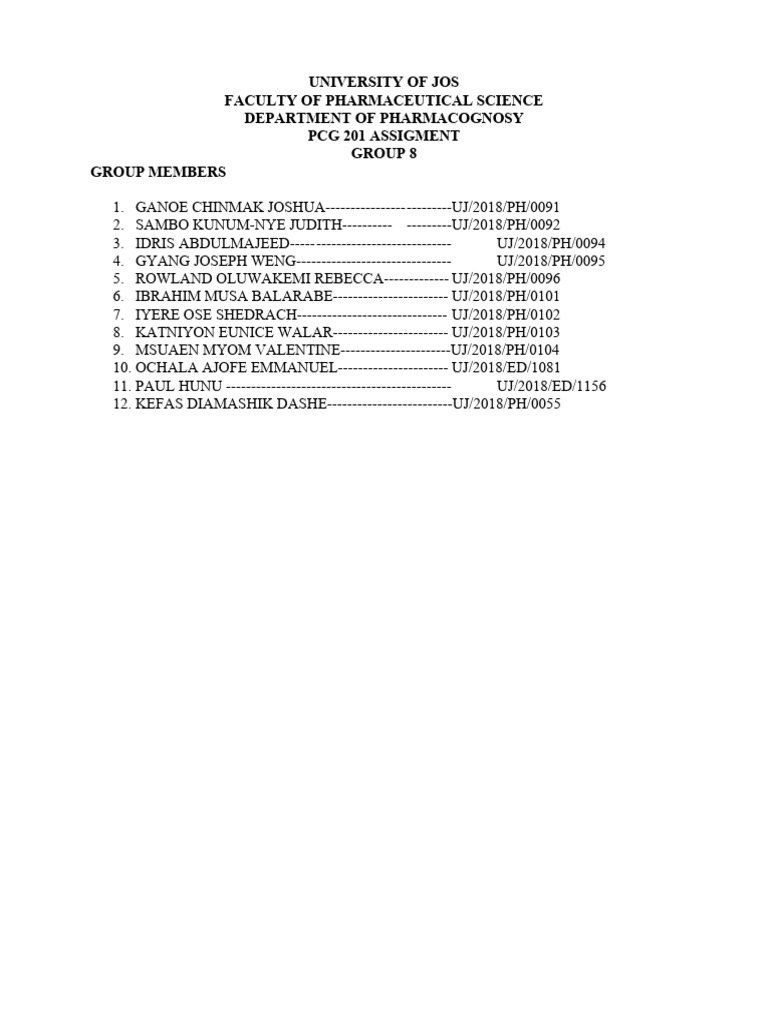 UNIVERSITY OF JOS
FACULTY OF PHARMACEUTICAL SCIENCE
DEPARTMENT OF PHARMACOGNOSY
PCG 201 ASSIGMENT
GROUP 8

GROUP MEMBERS

1. GANOE CHINMAK JOSHUA-------------------------UJ/2018/PH/0091
2. SAMBO KUNUM-NYE JUDITH---------- ---------UJ/2018/PH/0092
3. IDRIS ABDULMAJEED-------------------------------- UJ/2018/PH/0094
4. GYANG JOSEPH WENG-------------------------------- UJ/2018/PH/0095
5. ROWLAND OLUWAKEMI REBECCA------------- UJ/2018/PH/0096
6. IBRAHIM MUSA BALARABE----------------------- UJ/2018/PH/0101
7. IYERE OSE SHEDRACH------------------------------ UJ/2018/PH/0102
8. KATNIYON EUNICE WALAR----------------------- UJ/2018/PH/0103
9. MSUAEN MYOM VALENTINE----------------------UJ/2018/PH/0104
10. OCHALA AJOFE EMMANUEL---------------------- UJ/2018/ED/1081
11. PAUL HUNU --------------------------------------------- UJ/2018/ED/1156
12. KEFAS DIAMASHIK DASHE-------------------------UJ/2018/PH/0055